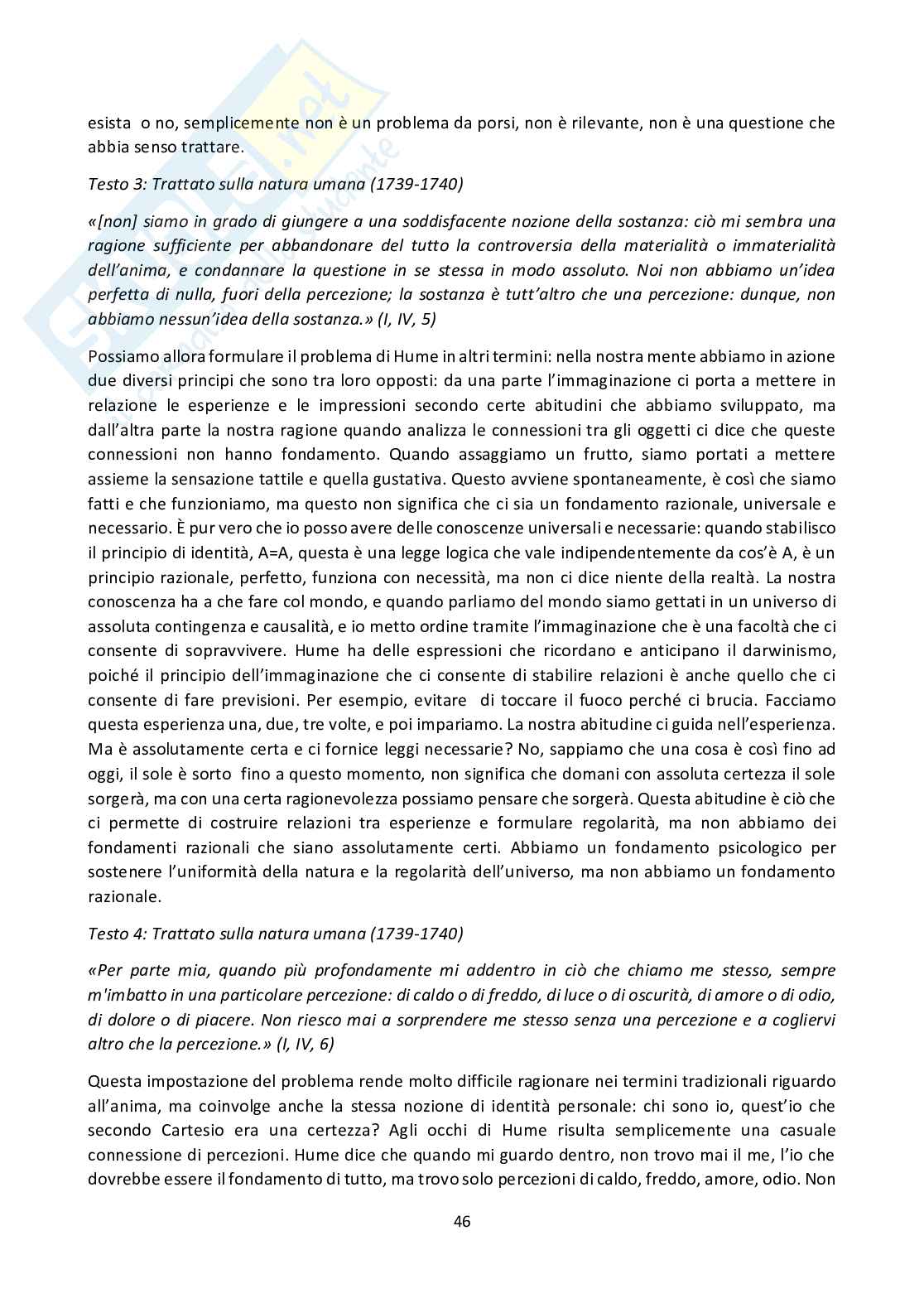 esista o no, semplicemente non è un problema da porsi, non è rilevante, non è una questione che abbia senso trattare.

Testo 3: Trattato sulla natura umana (1739-1740)

«[non] siamo in grado di giungere a una soddisfacente nozione della sostanza: ciò mi sembra una ragione sufficiente per abbandonare del tutto la controversia della materialità o immaterialità dell'anima, e condannare la questione in se stessa in modo assoluto. Noi non abbiamo un'idea perfetta di nulla, fuori della percezione; la sostanza è tutt'altro che una percezione: dunque, non abbiamo nessun'idea della sostanza.» (I, IV, 5)

Possiamo allora formulare il problema di Hume in altri termini: nella nostra mente abbiamo in azione due diversi principi che sono tra loro opposti: da una parte l'immaginazione ci porta a mettere in relazione le esperienze e le impressioni secondo certe abitudini che abbiamo sviluppato, ma dall'altra parte la nostra ragione quando analizza le connessioni tra gli oggetti ci dice che queste connessioni non hanno fondamento. Quando assaggiamo un frutto, siamo portati a mettere assieme la sensazione tattile e quella gustativa. Questo avviene spontaneamente, è così che siamo fatti e che funzioniamo, ma questo non significa che ci sia un fondamento razionale, universale e necessario. È pur vero che io posso avere delle conoscenze universali e necessarie: quando stabilisco il principio di identità, A=A, questa è una legge logica che vale indipendentemente da cos'è A, è un principio razionale, perfetto, funziona con necessità, ma non ci dice niente della realtà. La nostra conoscenza ha a che fare col mondo, e quando parliamo del mondo siamo gettati in un universo di assoluta contingenza e causalità, e io metto ordine tramite l'immaginazione che è una facoltà che ci consente di sopravvivere. Hume ha delle espressioni che ricordano e anticipano il darwinismo, poiché il principio dell'immaginazione che ci consente di stabilire relazioni è anche quello che ci consente di fare previsioni. Per esempio, evitare di toccare il fuoco perché ci brucia. Facciamo questa esperienza una, due, tre volte, e poi impariamo. La nostra abitudine ci guida nell'esperienza. Ma è assolutamente certa e ci fornice leggi necessarie? No, sappiamo che una cosa è così fino ad oggi, il sole è sorto fino a questo momento, non significa che domani con assoluta certezza il sole sorgerà, ma con una certa ragionevolezza possiamo pensare che sorgerà. Questa abitudine è ciò che ci permette di costruire relazioni tra esperienze e formulare regolarità, ma non abbiamo dei fondamenti razionali che siano assolutamente certi. Abbiamo un fondamento psicologico per sostenere l'uniformità della natura e la regolarità dell'universo, ma non abbiamo un fondamento razionale.

Testo 4: Trattato sulla natura umana (1739-1740)

«Per parte mia, quando più profondamente mi addentro in ciò che chiamo me stesso, sempre m'imbatto in una particolare percezione: di caldo o di freddo, di luce o di oscurità, di amore o di odio, di dolore o di piacere. Non riesco mai a sorprendere me stesso senza una percezione e a cogliervi altro che la percezione.» (I, IV, 6)

Questa impostazione del problema rende molto difficile ragionare nei termini tradizionali riguardo all'anima, ma coinvolge anche la stessa nozione di identità personale: chi sono io, quest'io che secondo Cartesio era una certezza? Agli occhi di Hume risulta semplicemente una casuale connessione di percezioni. Hume dice che quando mi guardo dentro, non trovo mai il me, l'io che dovrebbe essere il fondamento di tutto, ma trovo solo percezioni di caldo, freddo, amore, odio. Non

46